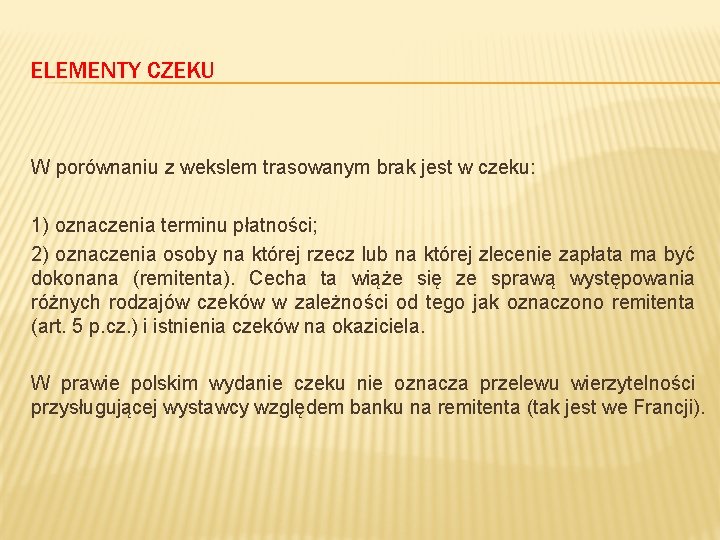 ELEMENTY CZEKU

W porównaniu z wekslem trasowanym brak jest w czeku:

1) oznaczenia terminu płatności;

2) oznaczenia osoby na której rzecz lub na której zlecenie zapłata ma być dokonana (remitenta). Cecha ta wiąże się ze sprawą występowania różnych rodzajów czeków w zależności od tego jak oznaczono remitenta (art. 5 p.cz.) i istnienia czeków na okaziciela.

W prawie polskim wydanie czeku nie oznacza przelewu wierzytelności przysługującej wystawcy względem banku na remitenta (tak jest we Francji).